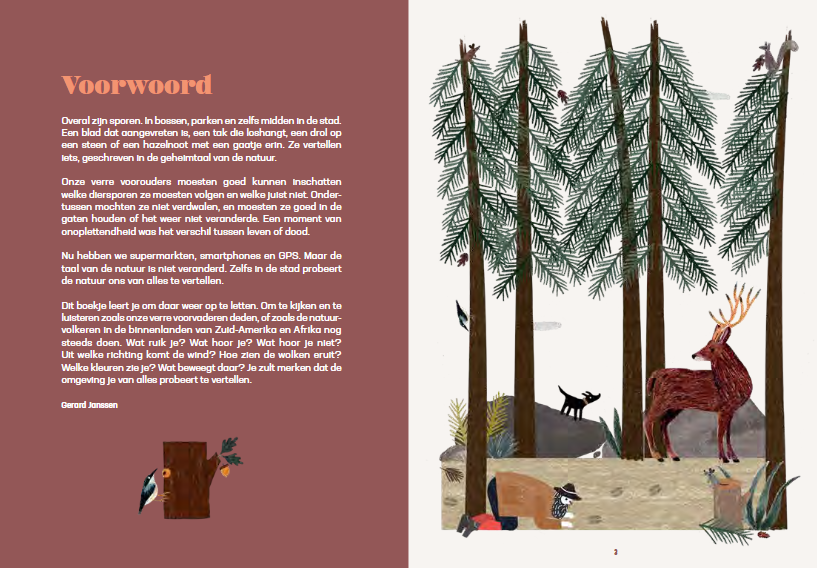 Voorwoord

Overal zijn sporen. In bossen, parken en zelfs midden in de stad. Een blad dat aangevreten is, een tak die loshangt, een drol op een steen of een hazelnoot met een gaatje erin. Ze vertellen iets, geschreven in de geheimtaal van de natuur.

Onze verre voorouders moesten goed kunnen inschatten welke diersporen ze moesten volgen en welke juist niet. Ondertussen mochten ze niet verdwalen, en moesten ze goed in de gaten houden of het weer niet veranderde. Een moment van onoplettendheid was het verschil tussen leven of dood.

Nu hebben we supermarkten, smartphones en GPS. Maar de taal van de natuur is niet veranderd. Zelfs in de stad probeert de natuur ons van alles te vertellen.

Dit boekje leert je om daar weer op te letten. Om te kijken en te luisteren zoals onze verre voorvaderen deden, of zoals de natuurvolkeren in de binnenlanden van Zuid-Amerika en Afrika nog steeds doen. Wat ruik je? Wat hoor je? Wat hoor je niet? Uit welke richting komt de wind? Hoe zien de wolken eruit? Welke kleuren zie je? Wat beweegt daar? Je zult merken dat de omgeving je van alles probeert te vertellen.

Gerard Janssen

3